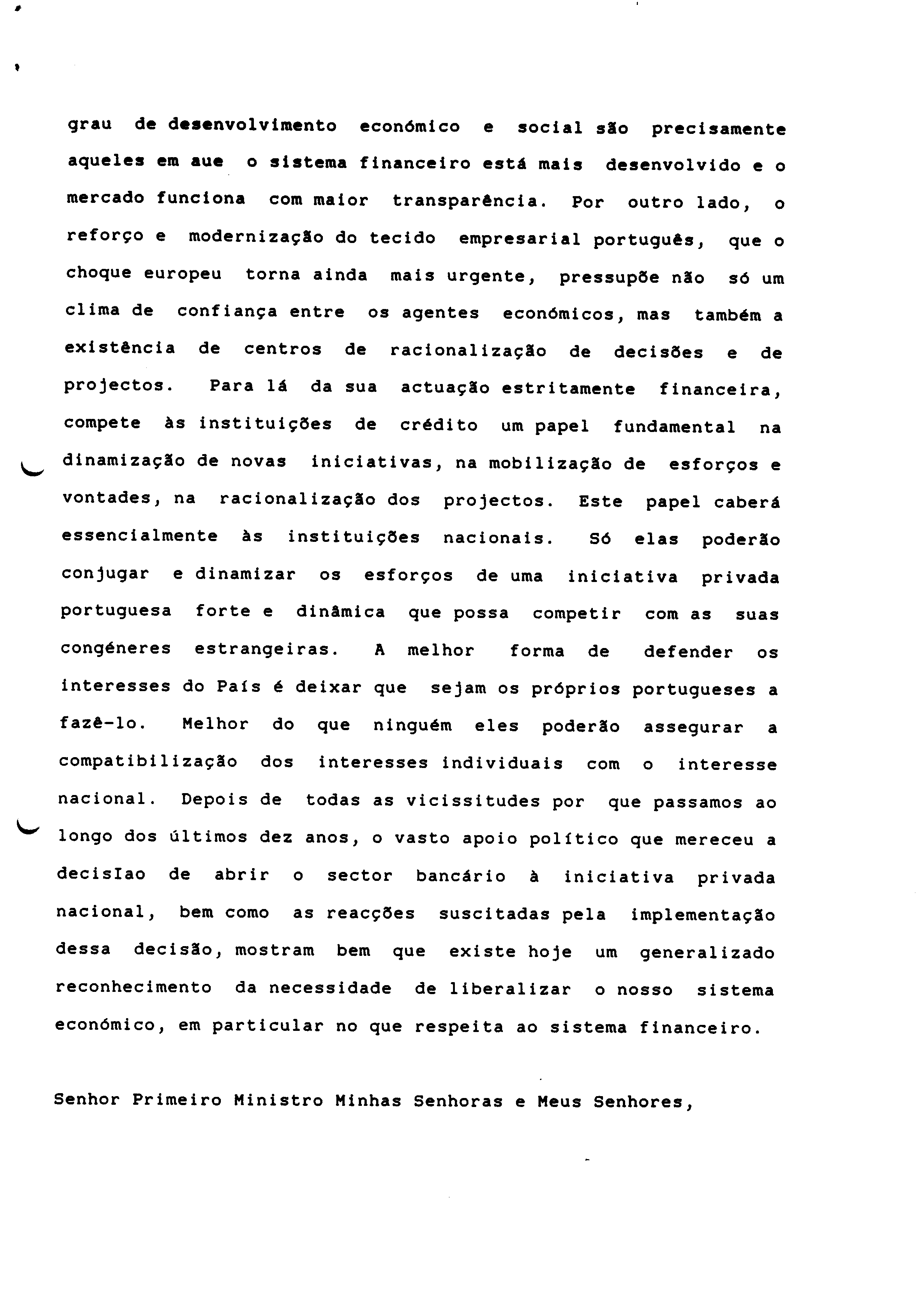 grau de desenvolvimento económico e social são precisamente aqueles em aue o sistema financeiro está mais desenvolvido e o mercado funciona com maior transparência. Por outro lado, o reforço e modernização do tecido empresarial português, que o choque europeu torna ainda mais urgente, pressupõe não só um clima de confiança entre os agentes económicos, mas também a existência de centros de racionalização de decisões e de projectos. Para lá da sua actuação estritamente financeira, compete às instituições de crédito um papel fundamental na dinamização de novas iniciativas, na mobilização de esforços e vontades, na racionalização dos projectos. Este papel caberá essencialmente às instituições nacionais. Só elas poderão conjugar e dinamizar os esforços de uma iniciativa privada portuguesa forte e dinâmica que possa competir com as suas congéneres estrangeiras. A melhor forma de defender os interesses do País é deixar que sejam os próprios portugueses a fazê-lo. Melhor do que ninguém eles poderão assegurar a compatibilização dos interesses individuais com o interesse nacional. Depois de todas as vicissitudes por que passamos ao longo dos últimos dez anos, o vasto apoio político que mereceu a decisIao de abrir o sector bancário à iniciativa privada nacional, bem como as reacções suscitadas pela implementação dessa decisão, mostram bem que existe hoje um generalizado reconhecimento da necessidade de liberalizar o nosso sistema económico, em particular no que respeita ao sistema financeiro.

Senhor Primeiro Ministro Minhas Senhoras e Meus Senhores,